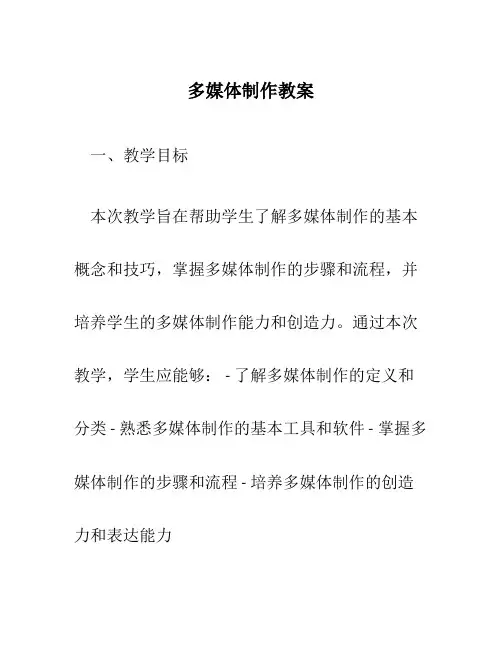 多媒体制作教案

一、教学目标

本次教学旨在帮助学生了解多媒体制作的基本概念和技巧，掌握多媒体制作的步骤和流程，并培养学生的多媒体制作能力和创造力。通过本次教学，学生应能够： - 了解多媒体制作的定义和分类 - 熟悉多媒体制作的基本工具和软件 - 掌握多媒体制作的步骤和流程 - 培养多媒体制作的创造力和表达能力